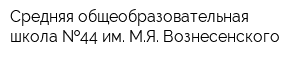 Средняя общеобразовательная школа №44 им. М.Я. Вознесенского